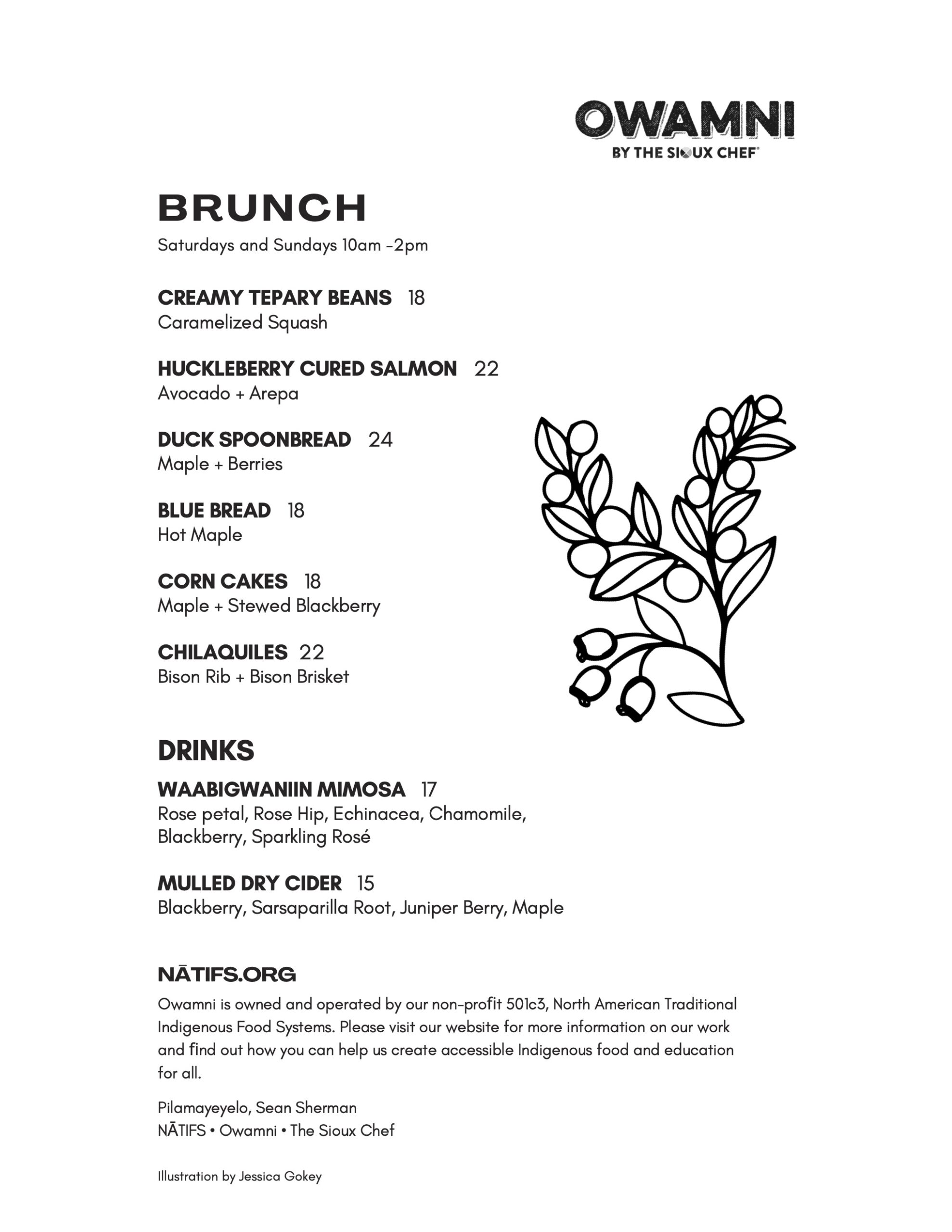 OWAMNI
BY THE SIOUX CHEF®

BRUNCH
Saturdays and Sundays 10am -2pm

CREAMY TEPARY BEANS 18
Caramelized Squash

HUCKLEBERRY CURED SALMON 22
Avocado + Arepa

DUCK SPOONBREAD 24
Maple + Berries

BLUE BREAD 18
Hot Maple

CORN CAKES 18
Maple + Stewed Blackberry

CHILAQUILES 22
Bison Rib + Bison Brisket

DRINKS

WAABIGWANIIN MIMOSA 17
Rose petal, Rose Hip, Echinacea, Chamomile, Blackberry, Sparkling Rosé

MULLED DRY CIDER 15
Blackberry, Sarsaparilla Root, Juniper Berry, Maple

NĀTIFS.ORG
Owamni is owned and operated by our non-profit 501c3, North American Traditional Indigenous Food Systems. Please visit our website for more information on our work and find out how you can help us create accessible Indigenous food and education for all.

Pilamayeyelo, Sean Sherman
NĀTIFS • Owamni • The Sioux Chef

Illustration by Jessica Gokey